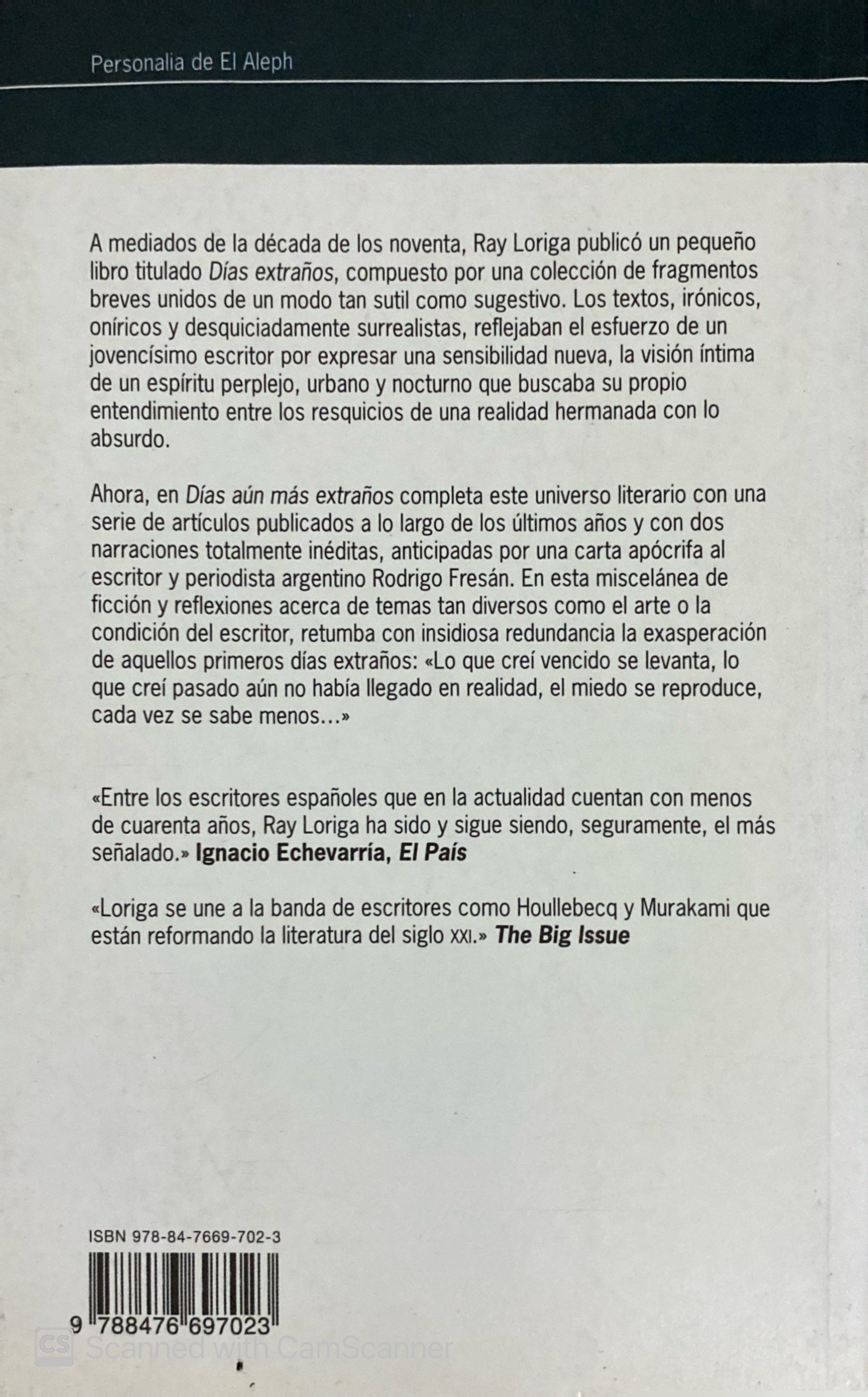 Personalia de El Aleph

A mediados de la década de los noventa, Ray Loriga publicó un pequeño libro titulado Días extraños, compuesto por una colección de fragmentos breves unidos de un modo tan sutil como sugestivo. Los textos, irónicos, oníricos y desquiciadamente surrealistas, reflejaban el esfuerzo de un jovencísimo escritor por expresar una sensibilidad nueva, la visión íntima de un espíritu perplejo, urbano y nocturno que buscaba su propio entendimiento entre los resquicios de una realidad hermanada con lo absurdo.

Ahora, en Días aún más extraños completa este universo literario con una serie de artículos publicados a lo largo de los últimos años y con dos narraciones totalmente inéditas, anticipadas por una carta apócrifa al escritor y periodista argentino Rodrigo Fresán. En esta miscelánea de ficción y reflexiones acerca de temas tan diversos como el arte o la condición del escritor, retumba con insidiosa redundancia la exasperación de aquellos primeros días extraños: «Lo que creí vencido se levanta, lo que creí pasado aún no había llegado en realidad, el miedo se reproduce, cada vez se sabe menos...»

«Entre los escritores españoles que en la actualidad cuentan con menos de cuarenta años, Ray Loriga ha sido y sigue siendo, seguramente, el más señalado.» Ignacio Echevarría, El País

«Loriga se une a la banda de escritores como Houllebecq y Murakami que están reformando la literatura del siglo XXI.» The Big Issue

ISBN 978-84-7669-702-3

9 788476 697023

CS Scanned with CamScanner